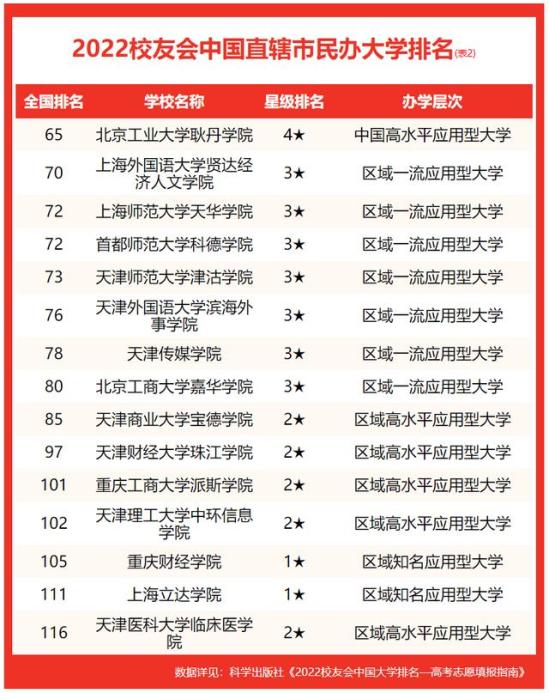 2022校友会中国直辖市民办大学排名(表2)

| 全国排名 | 学校名称 | 星级排名 | 办学层次 |
|---|---|---|---|
| 65 | 北京工业大学耿丹学院 | 4★ | 中国高水平应用型大学 |
| 70 | 上海外国语大学贤达经济人文学院 | 3★ | 区域一流应用型大学 |
| 72 | 上海师范大学天华学院 | 3★ | 区域一流应用型大学 |
| 72 | 首都师范大学科德学院 | 3★ | 区域一流应用型大学 |
| 73 | 天津师范大学津沽学院 | 3★ | 区域一流应用型大学 |
| 76 | 天津外国语大学滨海外事学院 | 3★ | 区域一流应用型大学 |
| 78 | 天津传媒学院 | 3★ | 区域一流应用型大学 |
| 80 | 北京工商大学嘉华学院 | 3★ | 区域一流应用型大学 |
| 85 | 天津商业大学宝德学院 | 2★ | 区域高水平应用型大学 |
| 97 | 天津财经大学珠江学院 | 2★ | 区域高水平应用型大学 |
| 101 | 重庆工商大学派斯学院 | 2★ | 区域高水平应用型大学 |
| 102 | 天津理工大学中环信息学院 | 2★ | 区域高水平应用型大学 |
| 105 | 重庆财经学院 | 1★ | 区域知名应用型大学 |
| 111 | 上海立达学院 | 1★ | 区域知名应用型大学 |
| 116 | 天津医科大学临床医学院 | 2★ | 区域高水平应用型大学 |

数据详见：科学出版社《2022校友会中国大学排名—高考志愿填报指南》